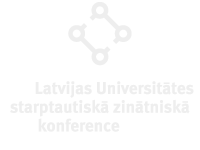 Latvijas Universitātes starptautiskā zinātniskā konference